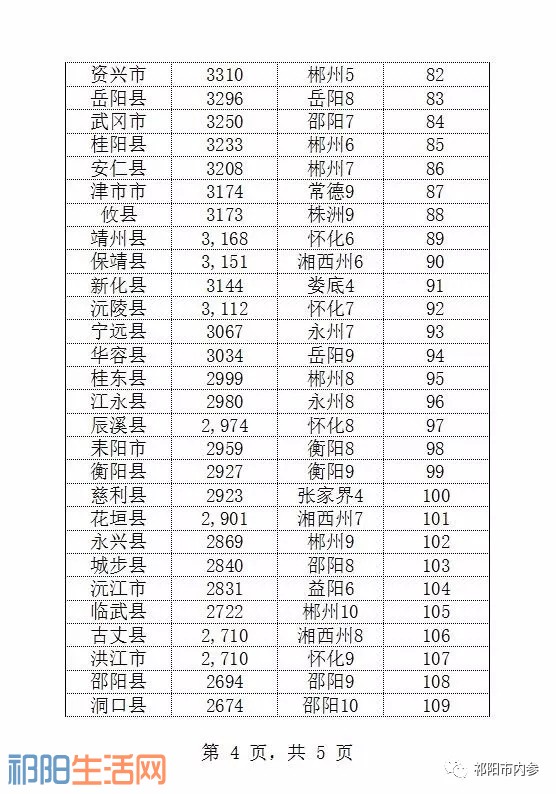 | 资兴市 | 3310 | 郴州5 | 82 |
|---|---|---|---|
| 岳阳县 | 3296 | 岳阳8 | 83 |
| 武冈市 | 3250 | 邵阳7 | 84 |
| 桂阳县 | 3233 | 郴州6 | 85 |
| 安仁县 | 3208 | 郴州7 | 86 |
| 津市市 | 3174 | 常德9 | 87 |
| 攸县 | 3173 | 株洲9 | 88 |
| 靖州县 | 3,168 | 怀化6 | 89 |
| 保靖县 | 3,151 | 湘西州6 | 90 |
| 新化县 | 3144 | 娄底4 | 91 |
| 沅陵县 | 3,112 | 怀化7 | 92 |
| 宁远县 | 3067 | 永州7 | 93 |
| 华容县 | 3034 | 岳阳9 | 94 |
| 桂东县 | 2999 | 郴州8 | 95 |
| 江永县 | 2980 | 永州8 | 96 |
| 辰溪县 | 2,974 | 怀化8 | 97 |
| 耒阳市 | 2959 | 衡阳8 | 98 |
| 衡阳县 | 2927 | 衡阳9 | 99 |
| 慈利县 | 2923 | 张家界4 | 100 |
| 花垣县 | 2,901 | 湘西州7 | 101 |
| 永兴县 | 2869 | 郴州9 | 102 |
| 城步县 | 2840 | 邵阳8 | 103 |
| 沅江市 | 2831 | 益阳6 | 104 |
| 临武县 | 2722 | 郴州10 | 105 |
| 古丈县 | 2,710 | 湘西州8 | 106 |
| 洪江市 | 2,710 | 怀化9 | 107 |
| 邵阳县 | 2694 | 邵阳9 | 108 |
| 洞口县 | 2674 | 邵阳10 | 109 |

第 4 页，共 5 页

祁阳生活网

祁阳市内参